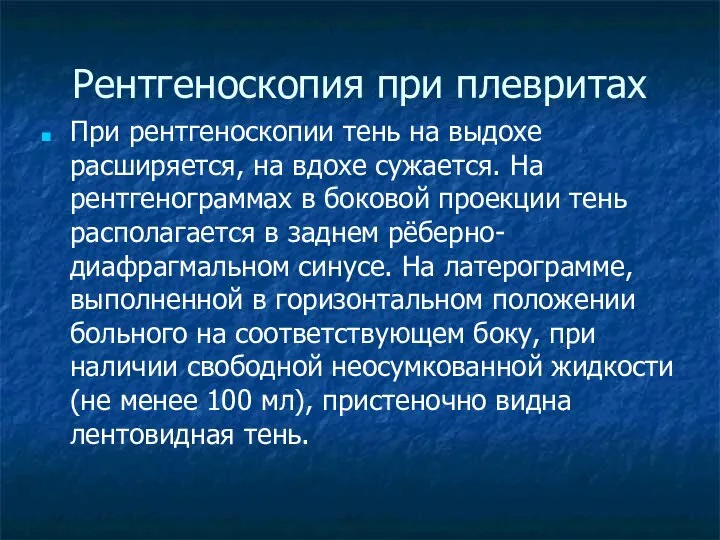 Рентгеноскопия при плевритах

При рентгеноскопии тень на выдохе расширяется, на вдохе сужается. На рентгенограммах в боковой проекции тень располагается в заднем рёберно-диафрагмальном синусе. На латерограмме, выполненной в горизонтальном положении больного на соответствующем боку, при наличии свободной неосумкованной жидкости (не менее 100 мл), пристеночно видна лентовидная тень.